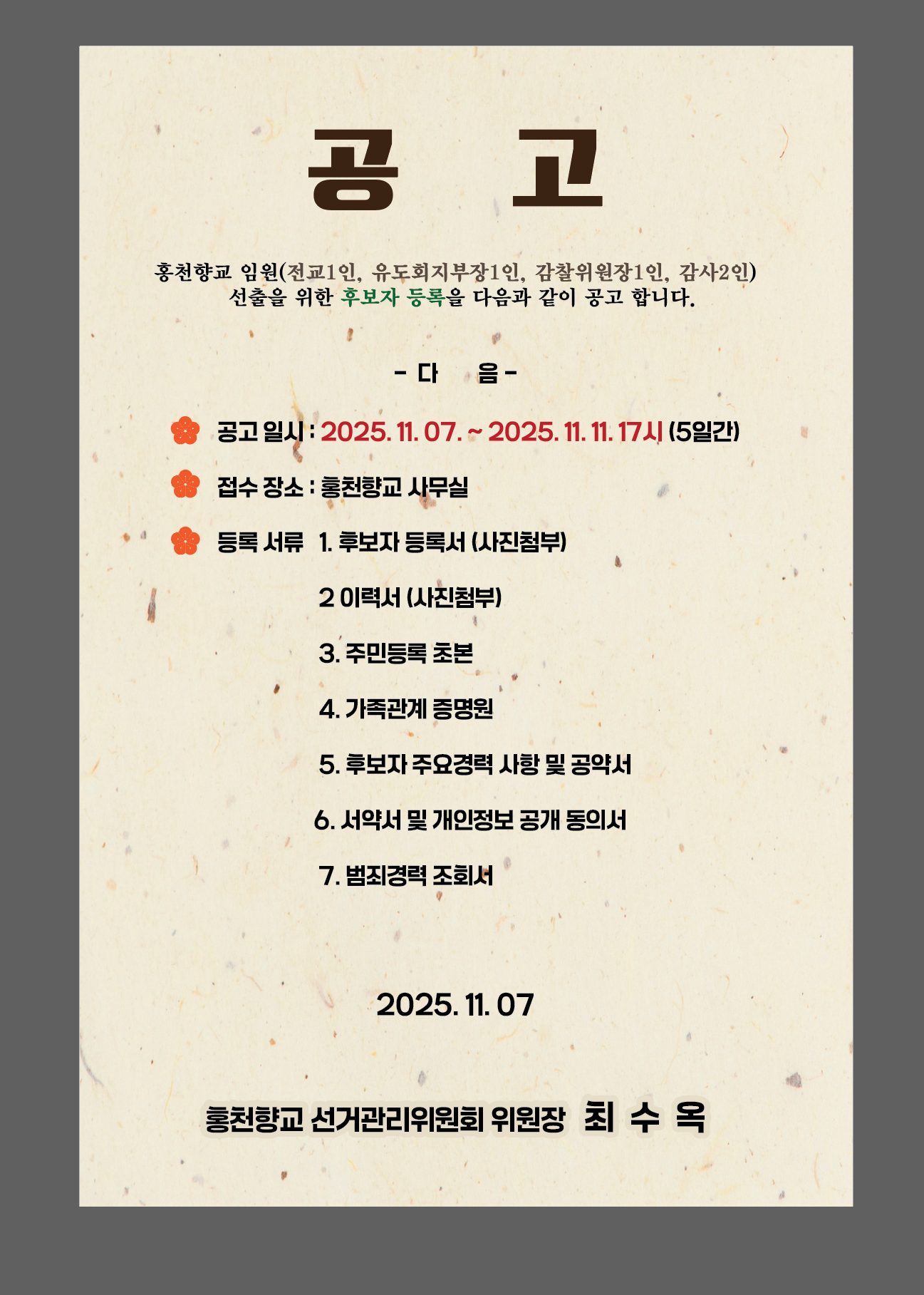 공 고

홍천향교 임원(전교1인, 유도회지부장1인, 감찰위원장1인, 감사2인) 선출을 위한 후보자 등록을 다음과 같이 공고 합니다.

- 다 음 -

공고 일시 : 2025. 11. 07. ~ 2025. 11. 11. 17시 (5일간)

접수 장소 : 홍천향교 사무실

등록 서류 1. 후보자 등록서 (사진첨부)

2 이력서 (사진첨부)

3. 주민등록 초본

4. 가족관계 증명원

5. 후보자 주요경력 사항 및 공약서

6. 서약서 및 개인정보 공개 동의서

7. 범죄경력 조회서

2025. 11. 07

홍천향교 선거관리위원회 위원장 최 수 옥